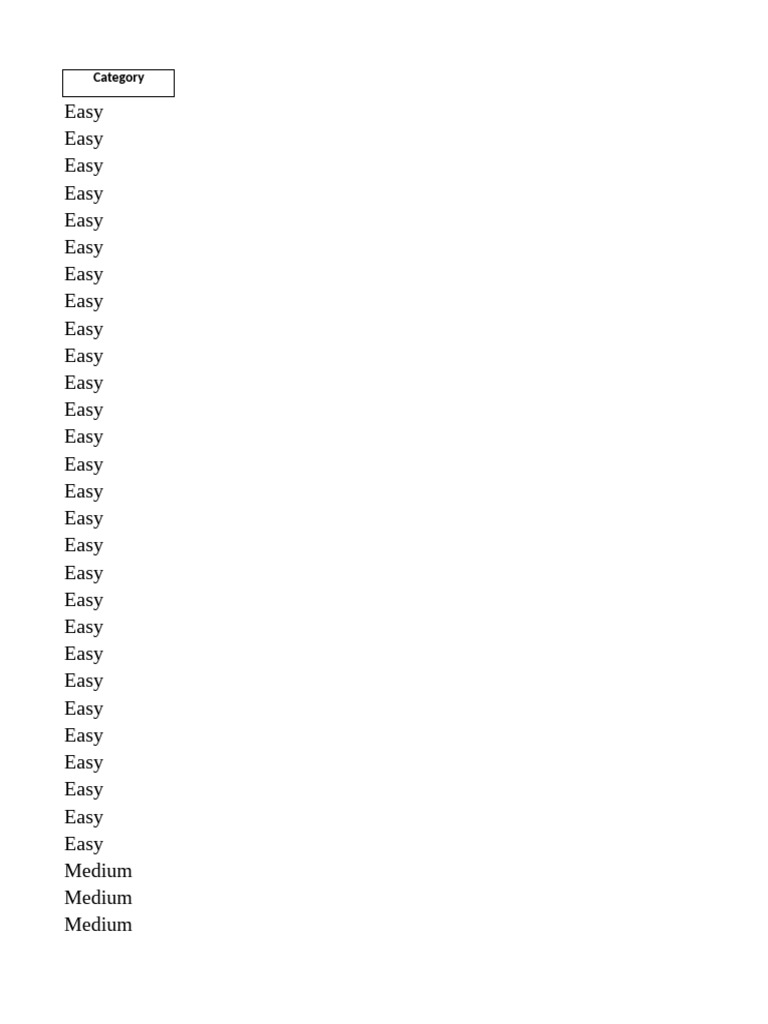 | Category |
|---|
| Easy |
| Easy |
| Easy |
| Easy |
| Easy |
| Easy |
| Easy |
| Easy |
| Easy |
| Easy |
| Easy |
| Easy |
| Easy |
| Easy |
| Easy |
| Easy |
| Easy |
| Easy |
| Easy |
| Easy |
| Easy |
| Easy |
| Easy |
| Easy |
| Easy |
| Easy |
| Easy |
| Easy |
| Medium |
| Medium |
| Medium |